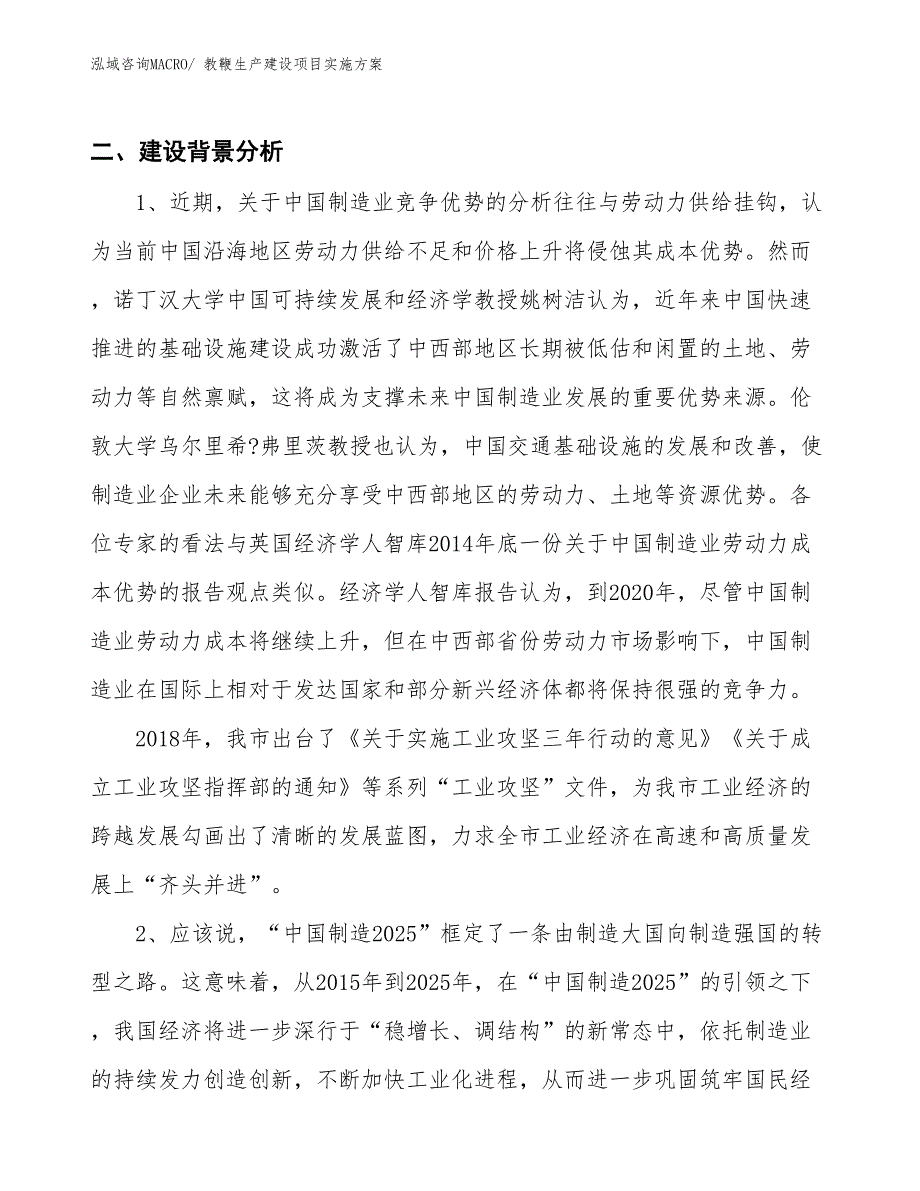 泓域咨询MACRO/ 教鞭生产建设项目实施方案

二、建设背景分析

1、近期，关于中国制造业竞争优势的分析往往与劳动力供给挂钩，认为当前中国沿海地区劳动力供给不足和价格上升将侵蚀其成本优势。然而，诺丁汉大学中国可持续发展和经济学教授姚树洁认为，近年来中国快速推进的基础设施建设成功激活了中西部地区长期被低估和闲置的土地、劳动力等自然禀赋，这将成为支撑未来中国制造业发展的重要优势来源。伦敦大学乌尔里希?弗里茨教授也认为，中国交通基础设施的发展和改善，使制造业企业未来能够充分享受中西部地区的劳动力、土地等资源优势。各位专家的看法与英国经济学人智库2014年底一份关于中国制造业劳动力成本优势的报告观点类似。经济学人智库报告认为，到2020年，尽管中国制造业劳动力成本将继续上升，但在中西部省份劳动力市场影响下，中国制造业在国际上相对于发达国家和部分新兴经济体都将保持很强的竞争力。

2018年，我市出台了《关于实施工业攻坚三年行动的意见》《关于成立工业攻坚指挥部的通知》等系列“工业攻坚”文件，为我市工业经济的跨越发展勾画出了清晰的发展蓝图，力求全市工业经济在高速和高质量发展上“齐头并进”。

2、应该说，“中国制造2025”框定了一条由制造大国向制造强国的转型之路。这意味着，从2015年到2025年，在“中国制造2025”的引领之下，我国经济将进一步深行于“稳增长、调结构”的新常态中，依托制造业的持续发力创造创新，不断加快工业化进程，从而进一步巩固筑牢国民经